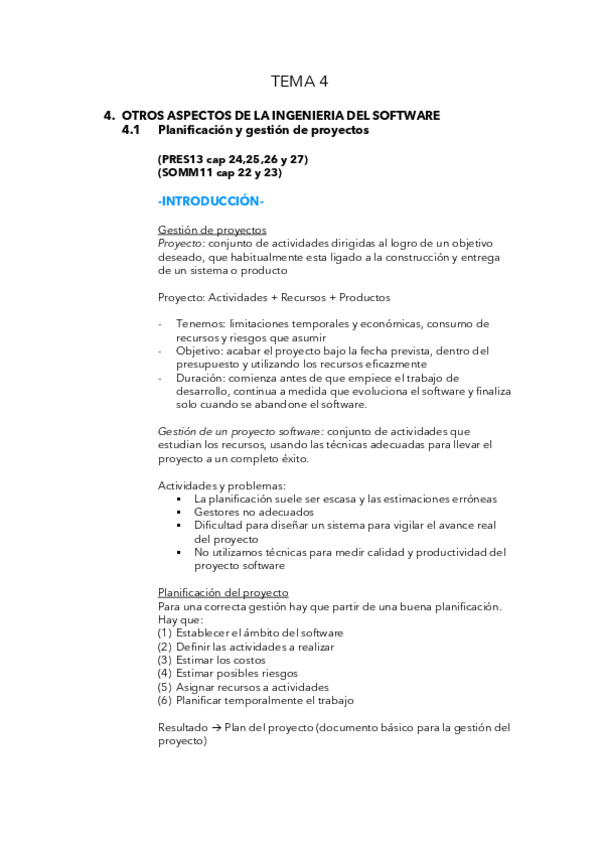 TEMA 4

4. OTROS ASPECTOS DE LA INGENIERIA DEL SOFTWARE
4.1 Planificación y gestión de proyectos

(PRES13 cap 24,25,26 y 27)
(SOMM11 cap 22 y 23)

-INTRODUCCIÓN-

Gestión de proyectos
Proyecto: conjunto de actividades dirigidas al logro de un objetivo deseado, que habitualmente esta ligado a la construcción y entrega de un sistema o producto

Proyecto: Actividades + Recursos + Productos

- Tenemos: limitaciones temporales y económicas, consumo de recursos y riesgos que asumir
- Objetivo: acabar el proyecto bajo la fecha prevista, dentro del presupuesto y utilizando los recursos eficazmente
- Duración: comienza antes de que empiece el trabajo de desarrollo, continua a medida que evoluciona el software y finaliza solo cuando se abandone el software.

Gestión de un proyecto software: conjunto de actividades que estudian los recursos, usando las técnicas adecuadas para llevar el proyecto a un completo éxito.

Actividades y problemas:
▪ La planificación suele ser escasa y las estimaciones erróneas
▪ Gestores no adecuados
▪ Dificultad para diseñar un sistema para vigilar el avance real del proyecto
▪ No utilizamos técnicas para medir calidad y productividad del proyecto software

Planificación del proyecto
Para una correcta gestión hay que partir de una buena planificación. Hay que:
(1) Establecer el ámbito del software
(2) Definir las actividades a realizar
(3) Estimar los costos
(4) Estimar posibles riesgos
(5) Asignar recursos a actividades
(6) Planificar temporalmente el trabajo

Resultado → Plan del proyecto (documento básico para la gestión del proyecto)